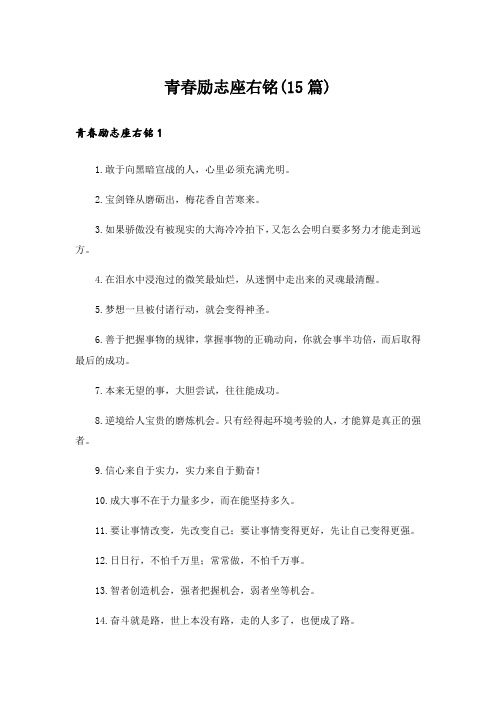 青春励志座右铭(15篇)

青春励志座右铭1

1.敢于向黑暗宣战的人，心里必须充满光明。

2.宝剑锋从磨砺出，梅花香自苦寒来。

3.如果骄傲没有被现实的大海冷冷拍下，又怎么会明白要多努力才能走到远方。

4.在泪水中浸泡过的微笑最灿烂，从迷惘中走出来的灵魂最清醒。

5.梦想一旦被付诸行动，就会变得神圣。

6.善于把握事物的规律，掌握事物的正确动向，你就会事半功倍，而后取得最后的成功。

7.本来无望的事，大胆尝试，往往能成功。

8.逆境给人宝贵的磨炼机会。只有经得起环境考验的人，才能算是真正的强者。

9.信心来自于实力，实力来自于勤奋！

10.成大事不在于力量多少，而在能坚持多久。

11.要让事情改变，先改变自己；要让事情变得更好，先让自己变得更强。

12.日日行，不怕千万里；常常做，不怕千万事。

13.智者创造机会，强者把握机会，弱者坐等机会。

14.奋斗就是路，世上本没有路，走的人多了，也便成了路。